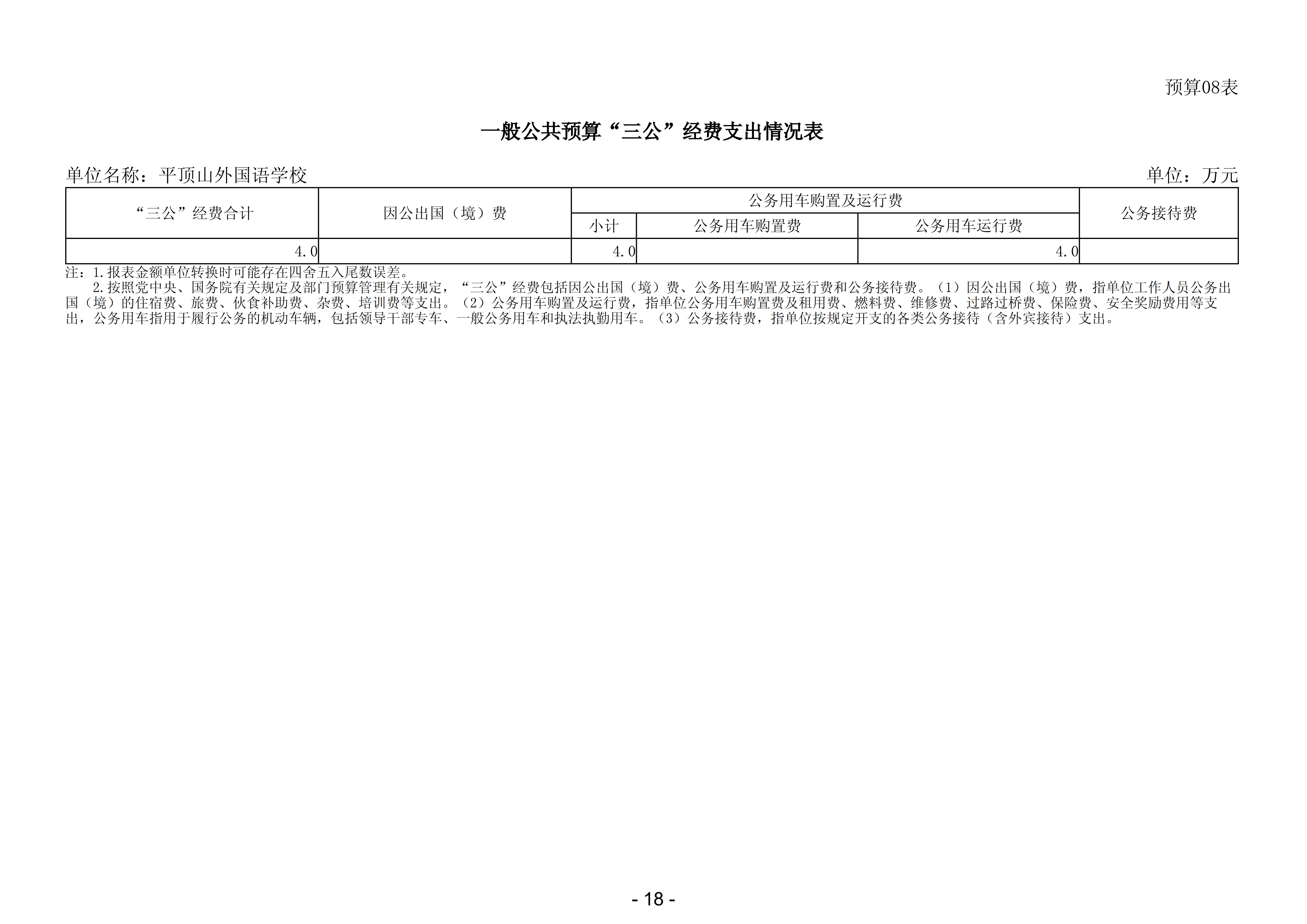 预算08表

一般公共预算“三公”经费支出情况表

单位名称：平顶山外国语学校

单位：万元

| “三公”经费合计 | 因公出国（境）费 | 公务用车购置及运行费 | | | 公务接待费 |
|---|---|---|---|---|---|
| | | 小计 | 公务用车购置费 | 公务用车运行费 | |
| 4.0 | | 4.0 | | 4.0 | |

注：1.报表金额单位转换时可能存在四舍五入尾数误差。

2.按照党中央、国务院有关规定及部门预算管理有关规定，“三公”经费包括因公出国（境）费、公务用车购置及运行费和公务接待费。（1）因公出国（境）费，指单位工作人员公务出国（境）的住宿费、旅费、伙食补助费、杂费、培训费等支出。（2）公务用车购置及运行费，指单位公务用车购置费及租用费、燃料费、维修费、过路过桥费、保险费、安全奖励费用等支出，公务用车指用于履行公务的机动车辆，包括领导干部专车、一般公务用车和执法执勤用车。（3）公务接待费，指单位按规定开支的各类公务接待（含外宾接待）支出。

- 18 -